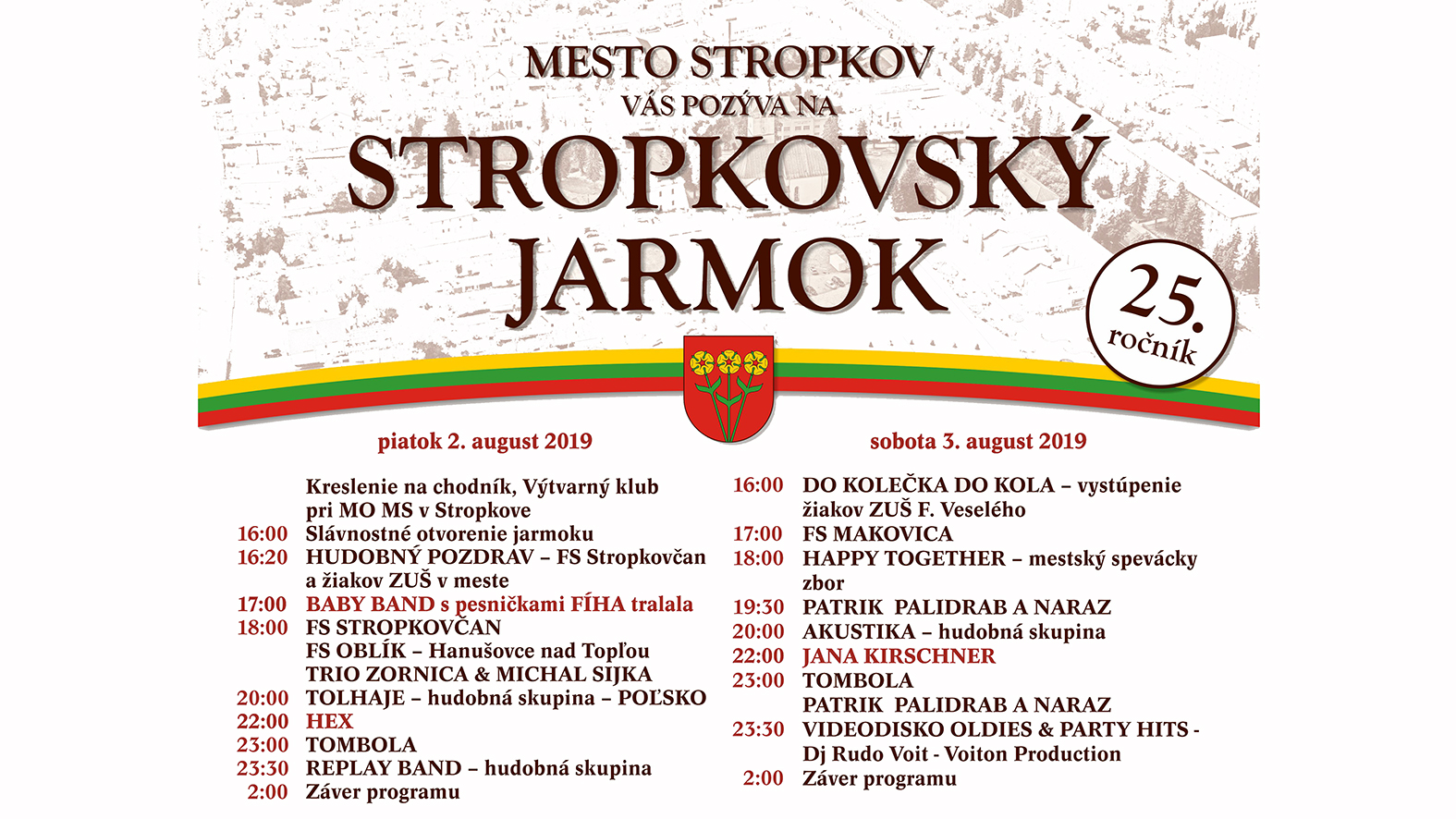 MESTO STROPKOV
VÁS POZÝVA NA
STROPKOVSKÝ
JARMOK

25.
ročník

piatok 2. august 2019

Kreslenie na chodník, Výtvarný klub pri MO MS v Stropkove
16:00 Slávnostné otvorenie jarmoku
16:20 HUDOBNÝ POZDRAV – FS Stropkovčan a žiakov ZUŠ v meste
17:00 BABY BAND s pesničkami FÍHA tralala
18:00 FS STROPKOVČAN
FS OBLÍK – Hanušovce nad Topľou
TRIO ZORNICA & MICHAL SIJKA
20:00 TOLHAJE – hudobná skupina – POĽSKO
22:00 HEX
23:00 TOMBOLA
23:30 REPLAY BAND – hudobná skupina
2:00 Záver programu

sobota 3. august 2019

16:00 DO KOLEČKA DO KOLA – vystúpenie žiakov ZUŠ F. Veselého
17:00 FS MAKOVICA
18:00 HAPPY TOGETHER – mestský spevácky zbor
19:30 PATRIK PALIDRAB A NARAZ
20:00 AKUSTIKA – hudobná skupina
22:00 JANA KIRSCHNER
23:00 TOMBOLA
PATRIK PALIDRAB A NARAZ
23:30 VIDEODISKO OLDIES & PARTY HITS - Dj Rudo Voit - Voiton Production
2:00 Záver programu